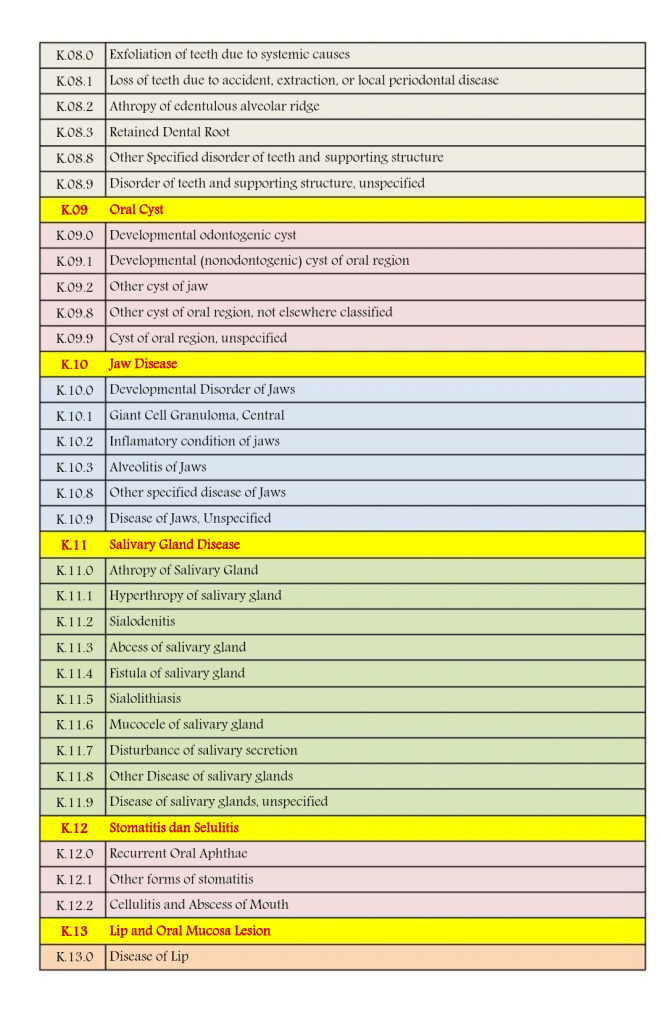 | K.08.0 | Exfoliation of teeth due to systemic causes |
|---|---|
| K.08.1 | Loss of teeth due to accident, extraction, or local periodontal disease |
| K.08.2 | Athropy of edentulous alveolar ridge |
| K.08.3 | Retained Dental Root |
| K.08.8 | Other Specified disorder of teeth and supporting structure |
| K.08.9 | Disorder of teeth and supporting structure, unspecified |
| K.09 | Oral Cyst |
| K.09.0 | Developmental odontogenic cyst |
| K.09.1 | Developmental (nonodontogenic) cyst of oral region |
| K.09.2 | Other cyst of jaw |
| K.09.8 | Other cyst of oral region, not elsewhere classified |
| K.09.9 | Cyst of oral region, unspecified |
| K.10 | Jaw Disease |
| K.10.0 | Developmental Disorder of Jaws |
| K.10.1 | Giant Cell Granuloma, Central |
| K.10.2 | Inflamatory condition of jaws |
| K.10.3 | Alveolitis of Jaws |
| K.10.8 | Other specified disease of Jaws |
| K.10.9 | Disease of Jaws, Unspecified |
| K.11 | Salivary Gland Disease |
| K.11.0 | Athropy of Salivary Gland |
| K.11.1 | Hyperthropy of salivary gland |
| K.11.2 | Sialodenitis |
| K.11.3 | Abcess of salivary gland |
| K.11.4 | Fistula of salivary gland |
| K.11.5 | Sialolithiasis |
| K.11.6 | Mucocele of salivary gland |
| K.11.7 | Disturbance of salivary secretion |
| K.11.8 | Other Disease of salivary glands |
| K.11.9 | Disease of salivary glands, unspecified |
| K.12 | Stomatitis dan Selulitis |
| K.12.0 | Recurrent Oral Aphthae |
| K.12.1 | Other forms of stomatitis |
| K.12.2 | Cellulitis and Abscess of Mouth |
| K.13 | Lip and Oral Mucosa Lesion |
| K.13.0 | Disease of Lip |